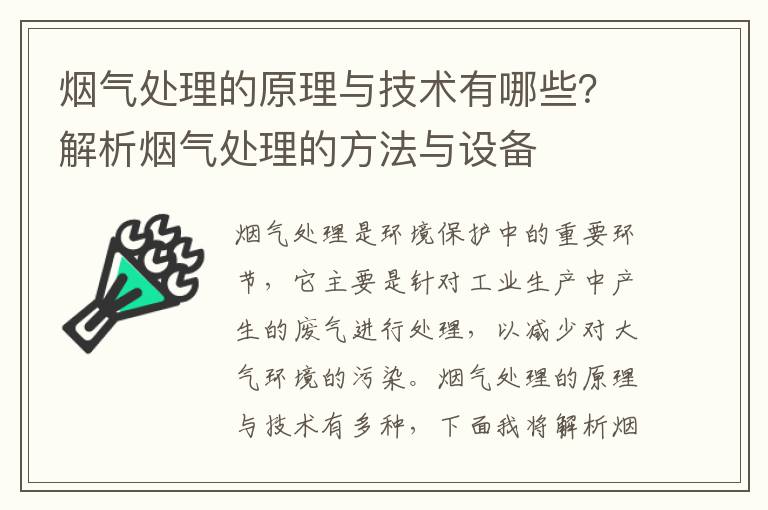 烟气处理的原理与技术有哪些？解析烟气处理的方法与设备

烟气处理是环境保护中的重要环节，它主要是针对工业生产中产生的废气进行处理，以减少对大气环境的污染。烟气处理的原理与技术有多种，下面我将解析烟